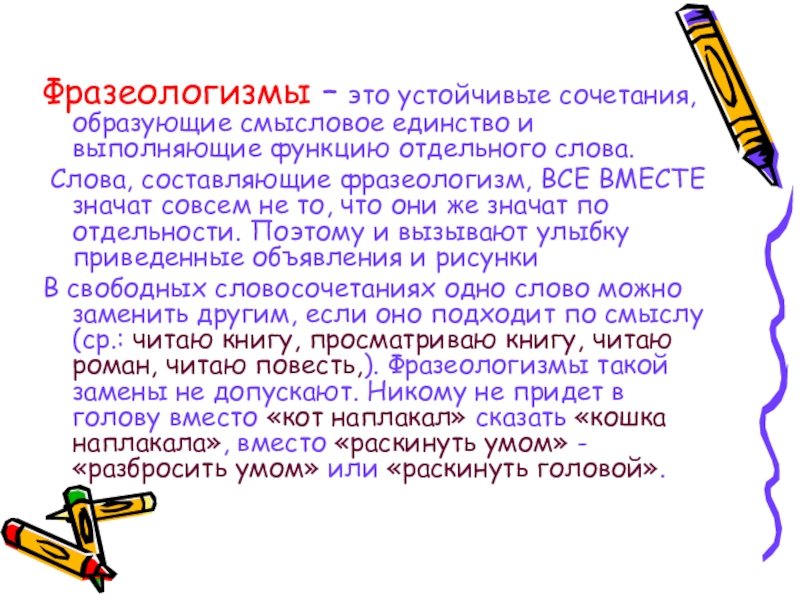 Фразеологизмы – это устойчивые сочетания, образующие смысловое единство и выполняющие функцию отдельного слова.

Слова, составляющие фразеологизм, ВСЕ ВМЕСТЕ значат совсем не то, что они же значат по отдельности. Поэтому и вызывают улыбку приведенные объявления и рисунки

В свободных словосочетаниях одно слово можно заменить другим, если оно подходит по смыслу (ср.: читаю книгу, просматриваю книгу, читаю роман, читаю повесть,). Фразеологизмы такой замены не допускают. Никому не придет в голову вместо «кот наплакал» сказать «кошка наплакала», вместо «раскинуть умом» - «разбросить умом» или «раскинуть головой».